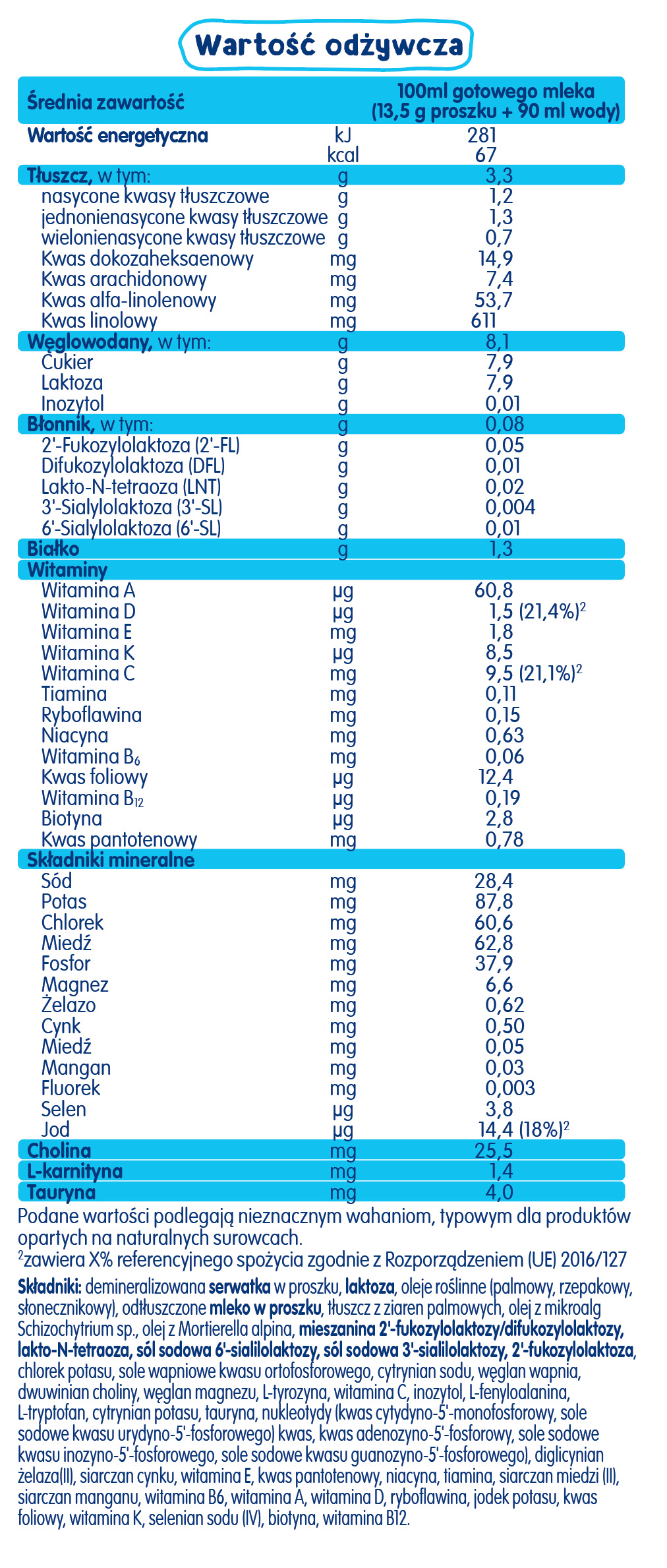 Wartość odżywcza

| Średnia zawartość | | 100ml gotowego mleka (13,5 g proszku + 90 ml wody) |
|---|---|---|
| Wartość energetyczna | kJ | 281 |
| | kcal | 67 |
| Tłuszcz, w tym: | g | 3,3 |
| nasycone kwasy tłuszczowe | g | 1,2 |
| jednonienasycone kwasy tłuszczowe | g | 1,3 |
| wielonienasycone kwasy tłuszczowe | g | 0,7 |
| Kwas dokozaheksaenowy | mg | 14,9 |
| Kwas arachidonowy | mg | 7,4 |
| Kwas alfa-linolenowy | mg | 53,7 |
| Kwas linolowy | mg | 611 |
| Węglowodany, w tym: | g | 8,1 |
| Cukier | g | 7,9 |
| Laktoza | g | 7,9 |
| Inozytol | g | 0,01 |
| Błonnik, w tym: | g | 0,08 |
| 2'-Fukozylolaktoza (2'-FL) | g | 0,05 |
| Difukozylolaktoza (DFL) | g | 0,01 |
| Lakto-N-tetraoza (LNT) | g | 0,02 |
| 3'-Sialylolaktoza (3'-SL) | g | 0,004 |
| 6'-Sialylolaktoza (6'-SL) | g | 0,01 |
| Białko | g | 1,3 |
| Witaminy | | |
| Witamina A | µg | 60,8 |
| Witamina D | µg | 1,5 (21,4%)$^2$ |
| Witamina E | mg | 1,8 |
| Witamina K | µg | 8,5 |
| Witamina C | mg | 9,5 (21,1%)$^2$ |
| Tiamina | mg | 0,11 |
| Ryboflawina | mg | 0,15 |
| Niacyna | mg | 0,63 |
| Witamina B$_6$ | mg | 0,06 |
| Kwas foliowy | µg | 12,4 |
| Witamina B$_{12}$ | µg | 0,19 |
| Biotyna | µg | 2,8 |
| Kwas pantotenowy | mg | 0,78 |
| Składniki mineralne | | |
| Sód | mg | 28,4 |
| Potas | mg | 87,8 |
| Chlorek | mg | 60,6 |
| Miedź | mg | 62,8 |
| Fosfor | mg | 37,9 |
| Magnez | mg | 6,6 |
| Żelazo | mg | 0,62 |
| Cynk | mg | 0,50 |
| Miedź | mg | 0,05 |
| Mangan | mg | 0,03 |
| Fluorek | mg | 0,003 |
| Selen | µg | 3,8 |
| Jod | µg | 14,4 (18%)$^2$ |
| Cholina | mg | 25,5 |
| L-karnityna | mg | 1,4 |
| Tauryna | mg | 4,0 |

Podane wartości podlegają nieznacznym wahaniom, typowym dla produktów opartych na naturalnych surowcach.
$^2$zawiera X% referencyjnego spożycia zgodnie z Rozporządzeniem (UE) 2016/127

Składniki: demineralizowana serwatka w proszku, laktoza, oleje roślinne (palmowy, rzepakowy, słonecznikowy), odtłuszczone mleko w proszku, tłuszcz z ziaren palmowych, olej z mikroalg Schizochytrium sp., olej z Mortierella alpina, mieszanina 2'-fukozylolaktozy/difukozylolaktozy, lakto-N-tetraoza, sól sodowa 6'-sialilolaktozy, sól sodowa 3'-sialilolaktozy, 2'-fukozylolaktoza, chlorek potasu, sole wapniowe kwasu ortofosforowego, cytrynian sodu, węglan wapnia, dwuwinian choliny, węglan magnezu, L-tyrozyna, witamina C, inozytol, L-fenyloalanina, L-tryptofan, cytrynian potasu, tauryna, nukleotydy (kwas cytydyno-5'-monofosforowy, sole sodowe kwasu urydyno-5'-fosforowego) kwas, kwas adenozyno-5'-fosforowy, sole sodowe kwasu inozyno-5'-fosforowego, sole sodowe kwasu guanozyno-5'-fosforowego), diglicynian żelaza(II), siarczan cynku, witamina E, kwas pantotenowy, niacyna, tiamina, siarczan miedzi (II), siarczan manganu, witamina B6, witamina A, witamina D, ryboflawina, jodek potasu, kwas foliowy, witamina K, selenian sodu (IV), biotyna, witamina B12.